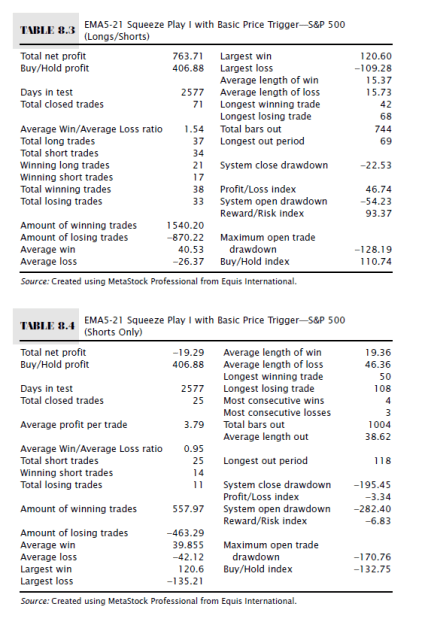 TABLE 8.3 EMA5-21 Squeeze Play I with Basic Price Trigger—S&P 500 (Longs/Shorts)

| | | | |
|---|---|---|---|
| Total net profit | 763.71 | Largest win | 120.60 |
| Buy/Hold profit | 406.88 | Largest loss | −109.28 |
| | | Average length of win | 15.37 |
| Days in test | 2577 | Average length of loss | 15.73 |
| Total closed trades | 71 | Longest winning trade | 42 |
| | | Longest losing trade | 68 |
| Average Win/Average Loss ratio | 1.54 | Total bars out | 744 |
| Total long trades | 37 | Longest out period | 69 |
| Total short trades | 34 | | |
| Winning long trades | 21 | System close drawdown | −22.53 |
| Winning short trades | 17 | | |
| Total winning trades | 38 | Profit/Loss index | 46.74 |
| Total losing trades | 33 | System open drawdown | −54.23 |
| | | Reward/Risk index | 93.37 |
| Amount of winning trades | 1540.20 | | |
| Amount of losing trades | −870.22 | Maximum open trade drawdown | −128.19 |
| Average win | 40.53 | | |
| Average loss | −26.37 | Buy/Hold index | 110.74 |

Source: Created using MetaStock Professional from Equis International.

TABLE 8.4 EMA5-21 Squeeze Play I with Basic Price Trigger—S&P 500 (Shorts Only)

| | | | |
|---|---|---|---|
| Total net profit | −19.29 | Average length of win | 19.36 |
| Buy/Hold profit | 406.88 | Average length of loss | 46.36 |
| | | Longest winning trade | 50 |
| Days in test | 2577 | Longest losing trade | 108 |
| Total closed trades | 25 | Most consecutive wins | 4 |
| | | Most consecutive losses | 3 |
| Average profit per trade | 3.79 | Total bars out | 1004 |
| | | Average length out | 38.62 |
| Average Win/Average Loss ratio | 0.95 | | |
| Total short trades | 25 | Longest out period | 118 |
| Winning short trades | 14 | | |
| Total losing trades | 11 | System close drawdown | −195.45 |
| | | Profit/Loss index | −3.34 |
| Amount of winning trades | 557.97 | System open drawdown | −282.40 |
| | | Reward/Risk index | −6.83 |
| Amount of losing trades | −463.29 | | |
| Average win | 39.855 | Maximum open trade drawdown | −170.76 |
| Average loss | −42.12 | | |
| Largest win | 120.6 | Buy/Hold index | −132.75 |
| Largest loss | −135.21 | | |

Source: Created using MetaStock Professional from Equis International.